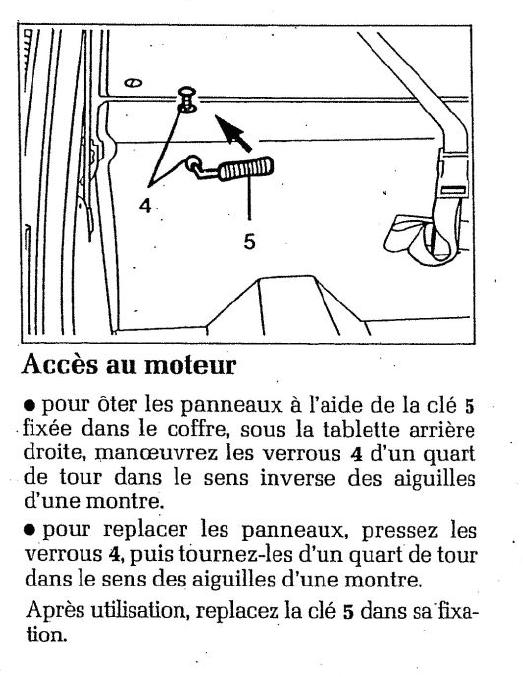 4

5

Accès au moteur

● pour ôter les panneaux à l'aide de la clé 5 fixée dans le coffre, sous la tablette arrière droite, manœuvrez les verrous 4 d'un quart de tour dans le sens inverse des aiguilles d'une montre.

● pour replacer les panneaux, pressez les verrous 4, puis tournez-les d'un quart de tour dans le sens des aiguilles d'une montre.

Après utilisation, replacez la clé 5 dans sa fixation.